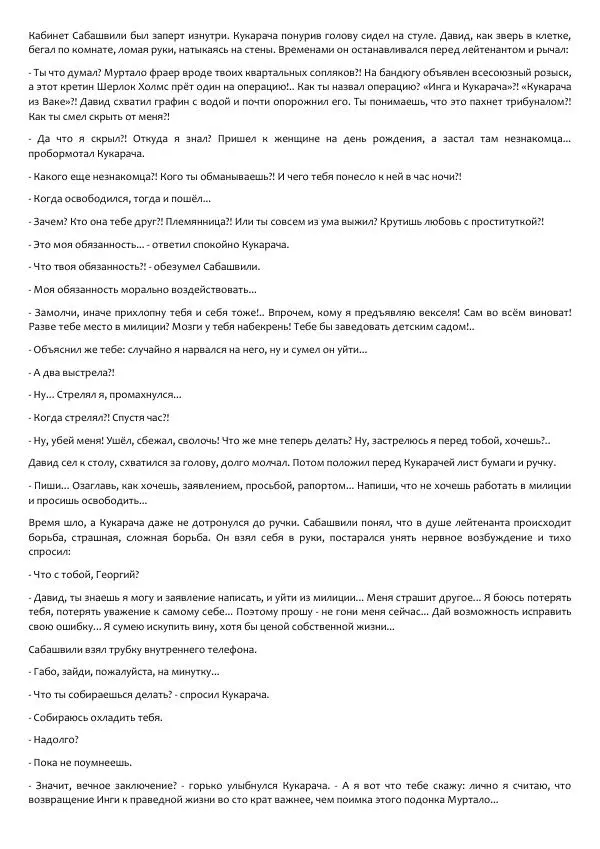 Кабинет Сабашвили был заперт изнутри. Кукарача понурив голову сидел на стуле. Давид, как зверь в клетке, бегал по комнате, ломая руки, натыкаясь на стены. Временами он останавливался перед лейтенантом и рычал:

- Ты что думал? Муртало фраер вроде твоих квартальных сопляков?! На бандюгу объявлен всесоюзный розыск, а этот кретин Шерлок Холмс прёт один на операцию!.. Как ты назвал операцию? «Инга и Кукарача»?! «Кукарача из Ваке»?! Давид схватил графин с водой и почти опорожнил его. Ты понимаешь, что это пахнет трибуналом?! Как ты смел скрыть от меня?!

- Да что я скрыл?! Откуда я знал? Пришел к женщине на день рождения, а застал там незнакомца... пробормотал Кукарача.

- Какого еще незнакомца?! Кого ты обманываешь?! И чего тебя понесло к ней в час ночи?!

- Когда освободился, тогда и пошёл...

- Зачем? Кто она тебе друг?! Племянница?! Или ты совсем из ума выжил? Крутишь любовь с проституткой?!

- Это моя обязанность... - ответил спокойно Кукарача.

- Что твоя обязанность?! - обезумел Сабашвили.

- Моя обязанность морально воздействовать...

- Замолчи, иначе прихлопну тебя и себя тоже!.. Впрочем, кому я предъявляю векселя! Сам во всём виноват! Разве тебе место в милиции? Мозги у тебя набекрень! Тебе бы заведовать детским садом!..

- Объяснил же тебе: случайно я нарвался на него, ну и сумел он уйти...

- А два выстрела?!

- Ну... Стрелял я, промахнулся...

- Когда стрелял?! Спустя час?!

- Ну, убей меня! Ушёл, сбежал, сволочь! Что же мне теперь делать? Ну, застрелюсь я перед тобой, хочешь?..

Давид сел к столу, схватился за голову, долго молчал. Потом положил перед Кукарачей лист бумаги и ручку.

- Пиши... Озаглавь, как хочешь, заявлением, просьбой, рапортом... Напиши, что не хочешь работать в милиции и просишь освободить...

Время шло, а Кукарача даже не дотронулся до ручки. Сабашвили понял, что в душе лейтенанта происходит борьба, страшная, сложная борьба. Он взял себя в руки, постарался унять нервное возбуждение и тихо спросил:

- Что с тобой, Георгий?

- Давид, ты знаешь я могу и заявление написать, и уйти из милиции... Меня страшит другое... Я боюсь потерять тебя, потерять уважение к самому себе... Поэтому прошу - не гони меня сейчас... Дай возможность исправить свою ошибку... Я сумею искупить вину, хотя бы ценой собственной жизни...

Сабашвили взял трубку внутреннего телефона.

- Габо, зайди, пожалуйста, на минутку...

- Что ты собираешься делать? - спросил Кукарача.

- Собираюсь охладить тебя.

- Надолго?

- Пока не поумнеешь.

- Значит, вечное заключение? - горько улыбнулся Кукарача. - А я вот что тебе скажу: лично я считаю, что возвращение Инги к праведной жизни во сто крат важнее, чем поимка этого подонка Муртало...